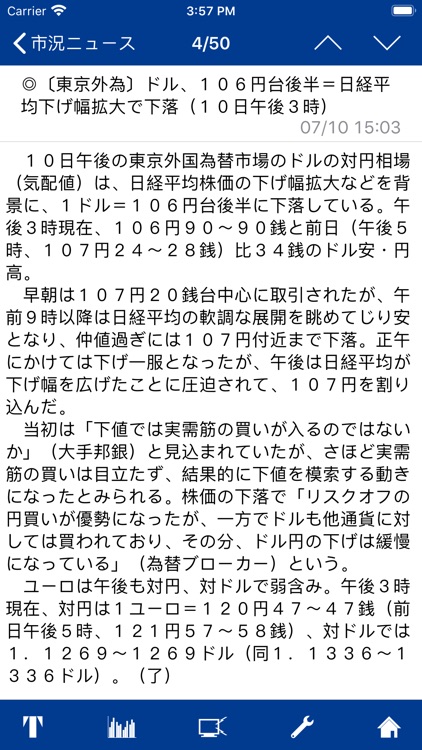 Carrier 3:57 PM

市況ニュース 4/50

◎〔東京外為〕ドル、１０６円台後半＝日経平均下げ幅拡大で下落（１０日午後３時）
07/10 15:03

１０日午後の東京外国為替市場のドルの対円相場（気配値）は、日経平均株価の下げ幅拡大などを背景に、１ドル＝１０６円台後半に下落している。午後３時現在、１０６円９０～９０銭と前日（午後５時、１０７円２４～２８銭）比３４銭のドル安・円高。

早朝は１０７円２０銭台中心に取引されたが、午前９時以降は日経平均の軟調な展開を眺めてじり安となり、仲値過ぎには１０７円付近まで下落。正午にかけては下げ一服となったが、午後は日経平均が下げ幅を広げたことに圧迫されて、１０７円を割り込んだ。

当初は「下値では実需筋の買いが入るのではないか」（大手邦銀）と見込まれていたが、さほど実需筋の買いは目立たず、結果的に下値を模索する動きになったとみられる。株価の下落で「リスクオフの円買いが優勢になったが、一方でドルも他通貨に対しては買われており、その分、ドル円の下げは緩慢になっている」（為替ブローカー）という。

ユーロは午後も対円、対ドルで弱含み。午後３時現在、対円は１ユーロ＝１２０円４７～４７銭（前日午後５時、１２１円５７～５８銭）、対ドルでは１．１２６９～１２６９ドル（同１．１３３６～１３３６ドル）。（了）